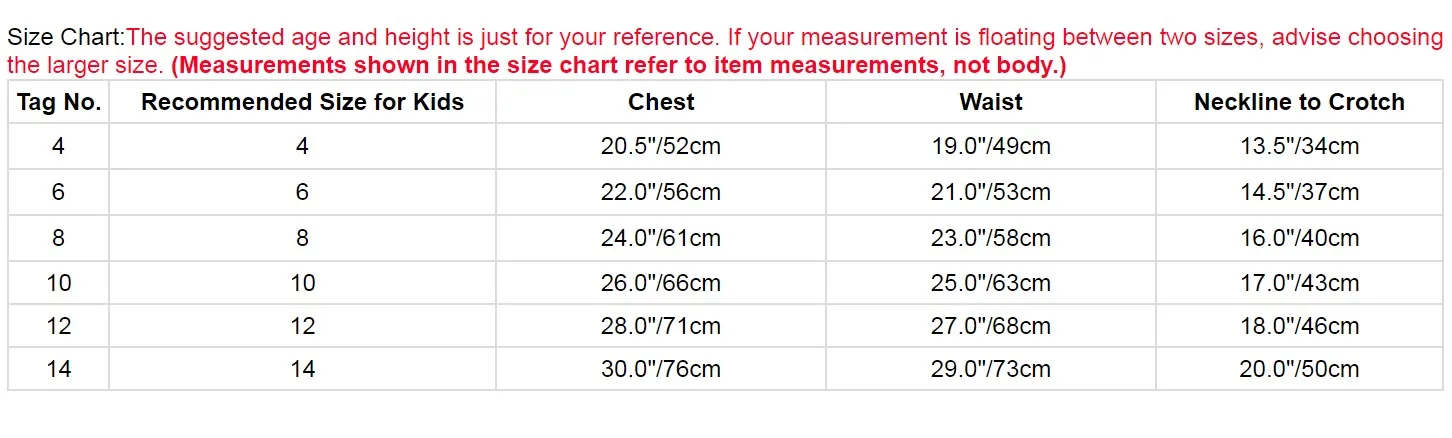 Size Chart:The suggested age and height is just for your reference. If your measurement is floating between two sizes, advise choosing the larger size. (Measurements shown in the size chart refer to item measurements, not body.)

| Tag No. | Recommended Size for Kids | Chest | Waist | Neckline to Crotch |
|---|---|---|---|---|
| 4 | 4 | 20.5"/52cm | 19.0"/49cm | 13.5"/34cm |
| 6 | 6 | 22.0"/56cm | 21.0"/53cm | 14.5"/37cm |
| 8 | 8 | 24.0"/61cm | 23.0"/58cm | 16.0"/40cm |
| 10 | 10 | 26.0"/66cm | 25.0"/63cm | 17.0"/43cm |
| 12 | 12 | 28.0"/71cm | 27.0"/68cm | 18.0"/46cm |
| 14 | 14 | 30.0"/76cm | 29.0"/73cm | 20.0"/50cm |